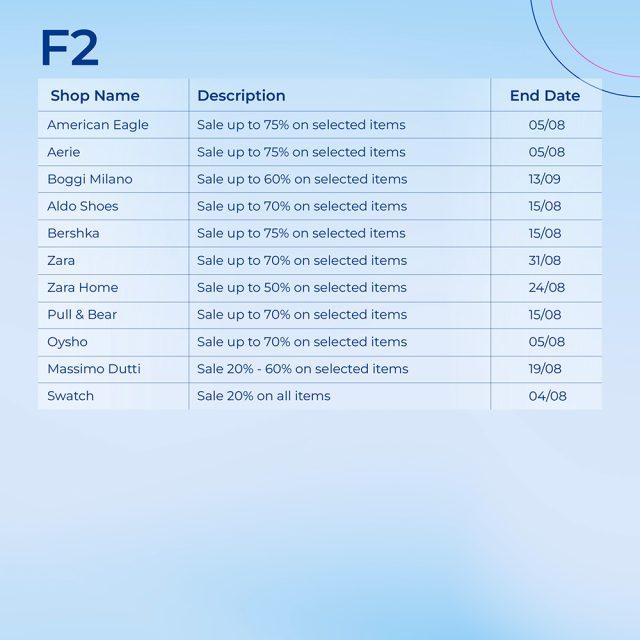 F2

| Shop Name | Description | End Date |
|---|---|---|
| American Eagle | Sale up to 75% on selected items | 05/08 |
| Aerie | Sale up to 75% on selected items | 05/08 |
| Boggi Milano | Sale up to 60% on selected items | 13/09 |
| Aldo Shoes | Sale up to 70% on selected items | 15/08 |
| Bershka | Sale up to 75% on selected items | 15/08 |
| Zara | Sale up to 70% on selected items | 31/08 |
| Zara Home | Sale up to 50% on selected items | 24/08 |
| Pull & Bear | Sale up to 70% on selected items | 15/08 |
| Oysho | Sale up to 70% on selected items | 05/08 |
| Massimo Dutti | Sale 20% - 60% on selected items | 19/08 |
| Swatch | Sale 20% on all items | 04/08 |